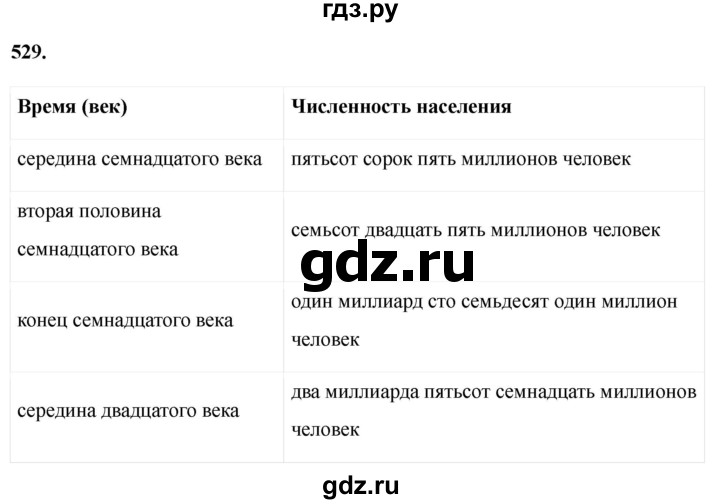 гдз.ру

529.

| Время (век) | Численность населения |
|---|---|
| середина семнадцатого века | пятьсот сорок пять миллионов человек |
| вторая половина семнадцатого века | семьсот двадцать пять миллионов человек |
| конец семнадцатого века | один миллиард сто семьдесят один миллион человек |
| середина двадцатого века | два миллиарда пятьсот семнадцать миллионов человек |

gdz.ru

gdz.ru